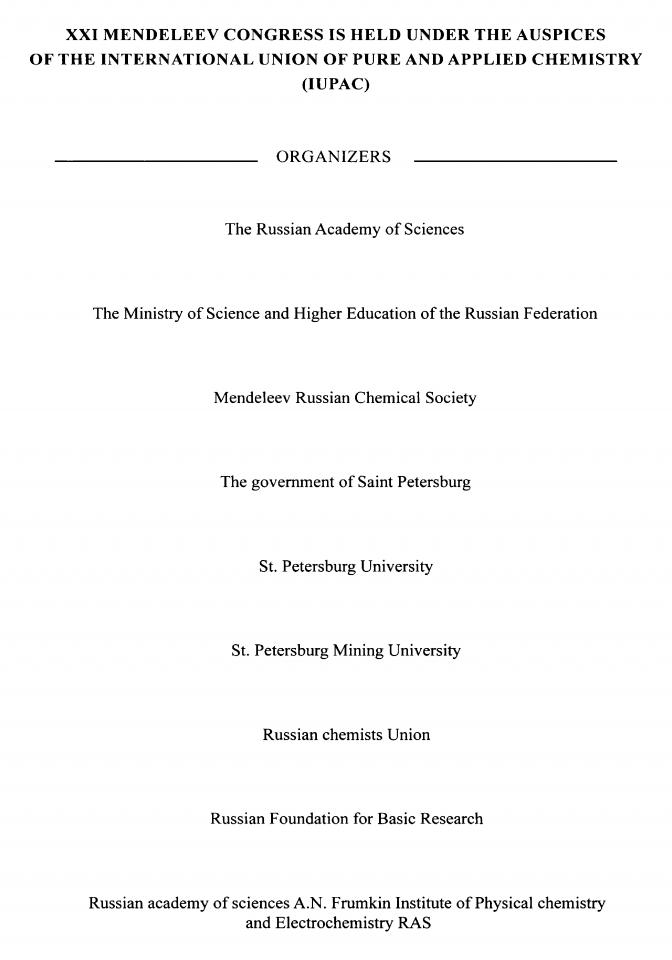 XXI MENDELEEV CONGRESS IS HELD UNDER THE AUSPICES OF THE INTERNATIONAL UNION OF PURE AND APPLIED CHEMISTRY (IUPAC)

ORGANIZERS

The Russian Academy of Sciences

The Ministry of Science and Higher Education of the Russian Federation

Mendeleev Russian Chemical Society

The government of Saint Petersburg

St. Petersburg University

St. Petersburg Mining University

Russian chemists Union

Russian Foundation for Basic Research

Russian academy of sciences A.N. Frumkin Institute of Physical chemistry and Electrochemistry RAS